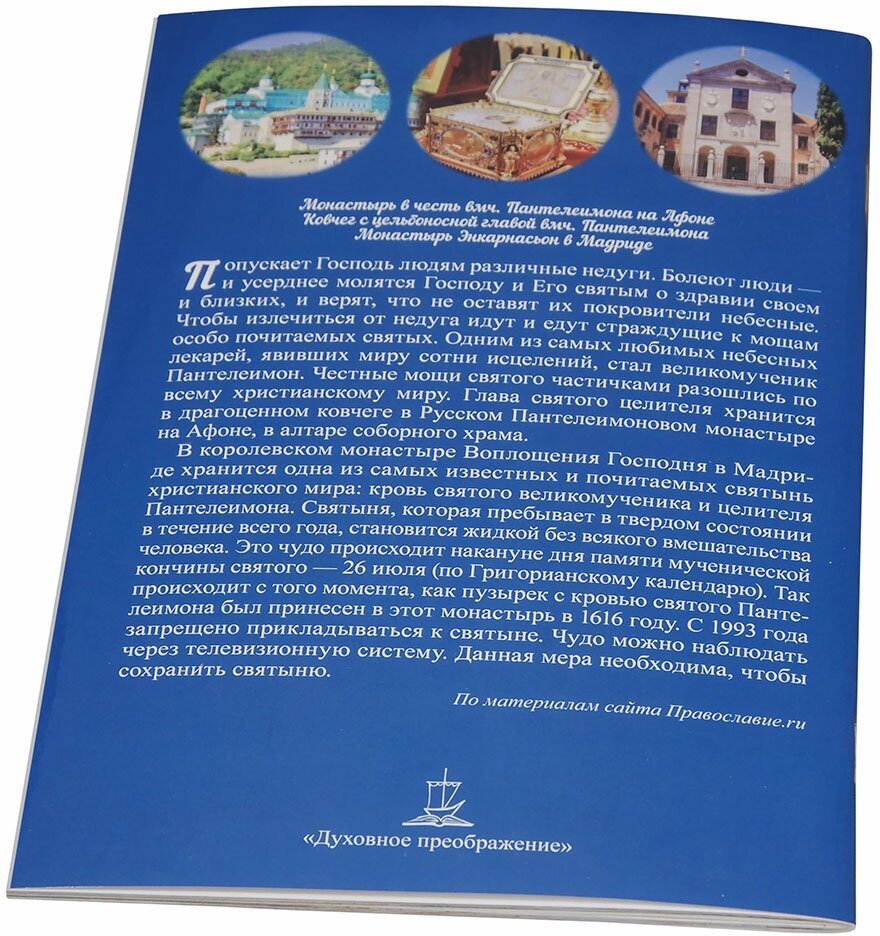 Монастырь в честь вмч. Пантелеимона на Афоне
Ковчег с цельбоносной главой вмч. Пантелеимона
Монастырь Энкарнасьон в Мадриде

Попускает Господь людям различные недуги. Болеют люди — и усерднее молятся Господу и Его святым о здравии своем и близких, и верят, что не оставят их покровители небесные. Чтобы излечиться от недуга идут и едут страждущие к мощам особо почитаемых святых. Одним из самых любимых небесных лекарей, явивших миру сотни исцелений, стал великомученик Пантелеимон. Честные мощи святого частичками разошлись по всему христианскому миру. Глава святого целителя хранится в драгоценном ковчеге в Русском Пантелеимоновом монастыре на Афоне, в алтаре соборного храма.

В королевском монастыре Воплощения Господня в Мадриде хранится одна из самых известных и почитаемых святынь христианского мира: кровь святого великомученика и целителя Пантелеимона. Святыня, которая пребывает в твердом состоянии в течение всего года, становится жидкой без всякого вмешательства человека. Это чудо происходит накануне дня памяти мученической кончины святого — 26 июля (по Григорианскому календарю). Так происходит с того момента, как пузырек с кровью святого Пантелеимона был принесен в этот монастырь в 1616 году. С 1993 года запрещено прикладываться к святыне. Чудо можно наблюдать через телевизионную систему. Данная мера необходима, чтобы сохранить святыню.

По материалам сайта Православие.ru

«Духовное преображение»